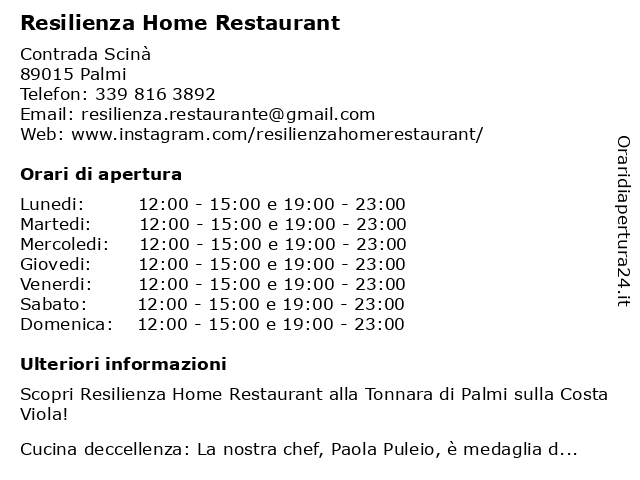 Resilienza Home Restaurant

Contrada Scinà
89015 Palmi
Telefon: 339 816 3892
Email: resilienza.restaurante@gmail.com
Web: www.instagram.com/resilienzahomerestaurant/

Orari di apertura

| | |
|---|---|
| Lunedi: | 12:00 - 15:00 e 19:00 - 23:00 |
| Martedi: | 12:00 - 15:00 e 19:00 - 23:00 |
| Mercoledi: | 12:00 - 15:00 e 19:00 - 23:00 |
| Giovedi: | 12:00 - 15:00 e 19:00 - 23:00 |
| Venerdi: | 12:00 - 15:00 e 19:00 - 23:00 |
| Sabato: | 12:00 - 15:00 e 19:00 - 23:00 |
| Domenica: | 12:00 - 15:00 e 19:00 - 23:00 |

Ulteriori informazioni

Scopri Resilienza Home Restaurant alla Tonnara di Palmi sulla Costa Viola!

Cucina deccellenza: La nostra chef, Paola Puleio, è medaglia d...

Oraridiapertura24.it